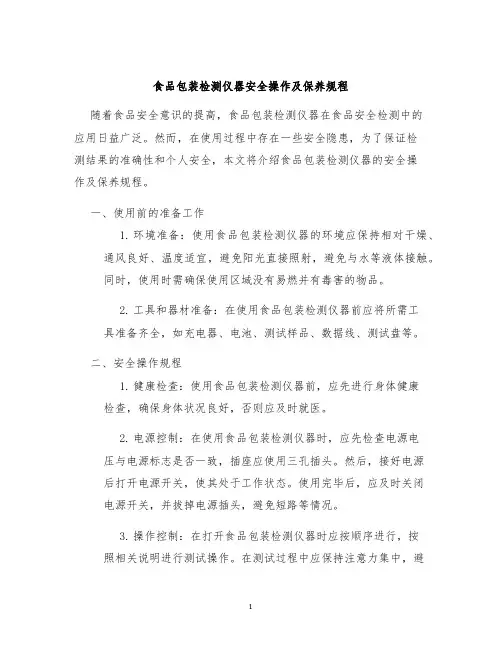 食品包装检测仪器安全操作及保养规程

随着食品安全意识的提高，食品包装检测仪器在食品安全检测中的应用日益广泛。然而，在使用过程中存在一些安全隐患，为了保证检测结果的准确性和个人安全，本文将介绍食品包装检测仪器的安全操作及保养规程。

一、使用前的准备工作

1. 环境准备：使用食品包装检测仪器的环境应保持相对干燥、通风良好、温度适宜，避免阳光直接照射，避免与水等液体接触。同时，使用时需确保使用区域没有易燃并有毒害的物品。

2. 工具和器材准备：在使用食品包装检测仪器前应将所需工具准备齐全，如充电器、电池、测试样品、数据线、测试盘等。

二、安全操作规程

1. 健康检查：使用食品包装检测仪器前，应先进行身体健康检查，确保身体状况良好，否则应及时就医。

2. 电源控制：在使用食品包装检测仪器时，应先检查电源电压与电源标志是否一致，插座应使用三孔插头。然后，接好电源后打开电源开关，使其处于工作状态。使用完毕后，应及时关闭电源开关，并拔掉电源插头，避免短路等情况。

3. 操作控制：在打开食品包装检测仪器时应按顺序进行，按照相关说明进行测试操作。在测试过程中应保持注意力集中，避

1